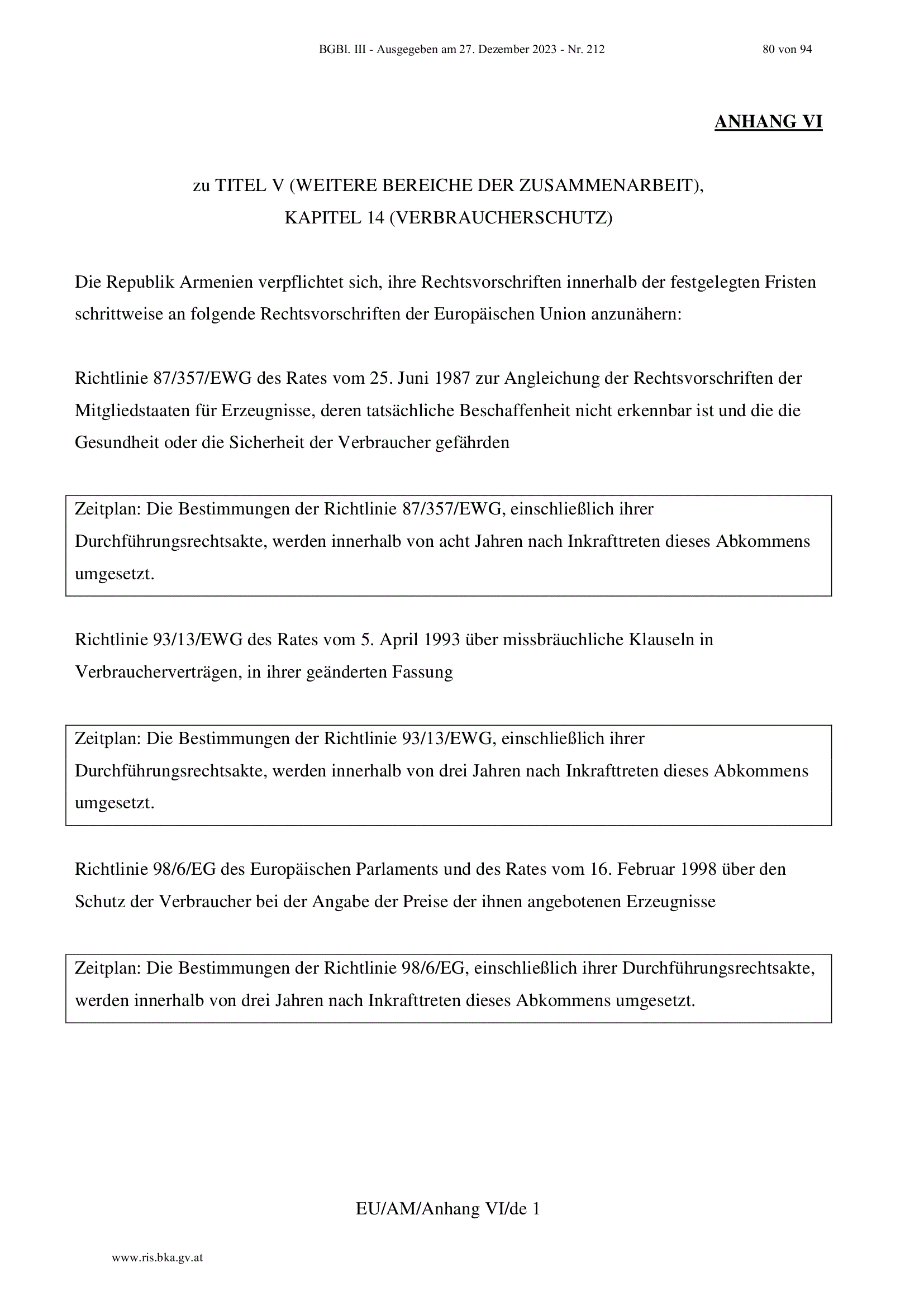 BGBl. III - Ausgegeben am 27. Dezember 2023 - Nr. 212 80 von 94

ANHANG VI

zu TITEL V (WEITERE BEREICHE DER ZUSAMMENARBEIT),
KAPITEL 14 (VERBRAUCHERSCHUTZ)

Die Republik Armenien verpflichtet sich, ihre Rechtsvorschriften innerhalb der festgelegten Fristen schrittweise an folgende Rechtsvorschriften der Europäischen Union anzunähern:

Richtlinie 87/357/EWG des Rates vom 25. Juni 1987 zur Angleichung der Rechtsvorschriften der Mitgliedstaaten für Erzeugnisse, deren tatsächliche Beschaffenheit nicht erkennbar ist und die die Gesundheit oder die Sicherheit der Verbraucher gefährden

Zeitplan: Die Bestimmungen der Richtlinie 87/357/EWG, einschließlich ihrer Durchführungsrechtsakte, werden innerhalb von acht Jahren nach Inkrafttreten dieses Abkommens umgesetzt.

Richtlinie 93/13/EWG des Rates vom 5. April 1993 über missbräuchliche Klauseln in Verbraucherverträgen, in ihrer geänderten Fassung

Zeitplan: Die Bestimmungen der Richtlinie 93/13/EWG, einschließlich ihrer Durchführungsrechtsakte, werden innerhalb von drei Jahren nach Inkrafttreten dieses Abkommens umgesetzt.

Richtlinie 98/6/EG des Europäischen Parlaments und des Rates vom 16. Februar 1998 über den Schutz der Verbraucher bei der Angabe der Preise der ihnen angebotenen Erzeugnisse

Zeitplan: Die Bestimmungen der Richtlinie 98/6/EG, einschließlich ihrer Durchführungsrechtsakte, werden innerhalb von drei Jahren nach Inkrafttreten dieses Abkommens umgesetzt.

EU/AM/Anhang VI/de 1

www.ris.bka.gv.at